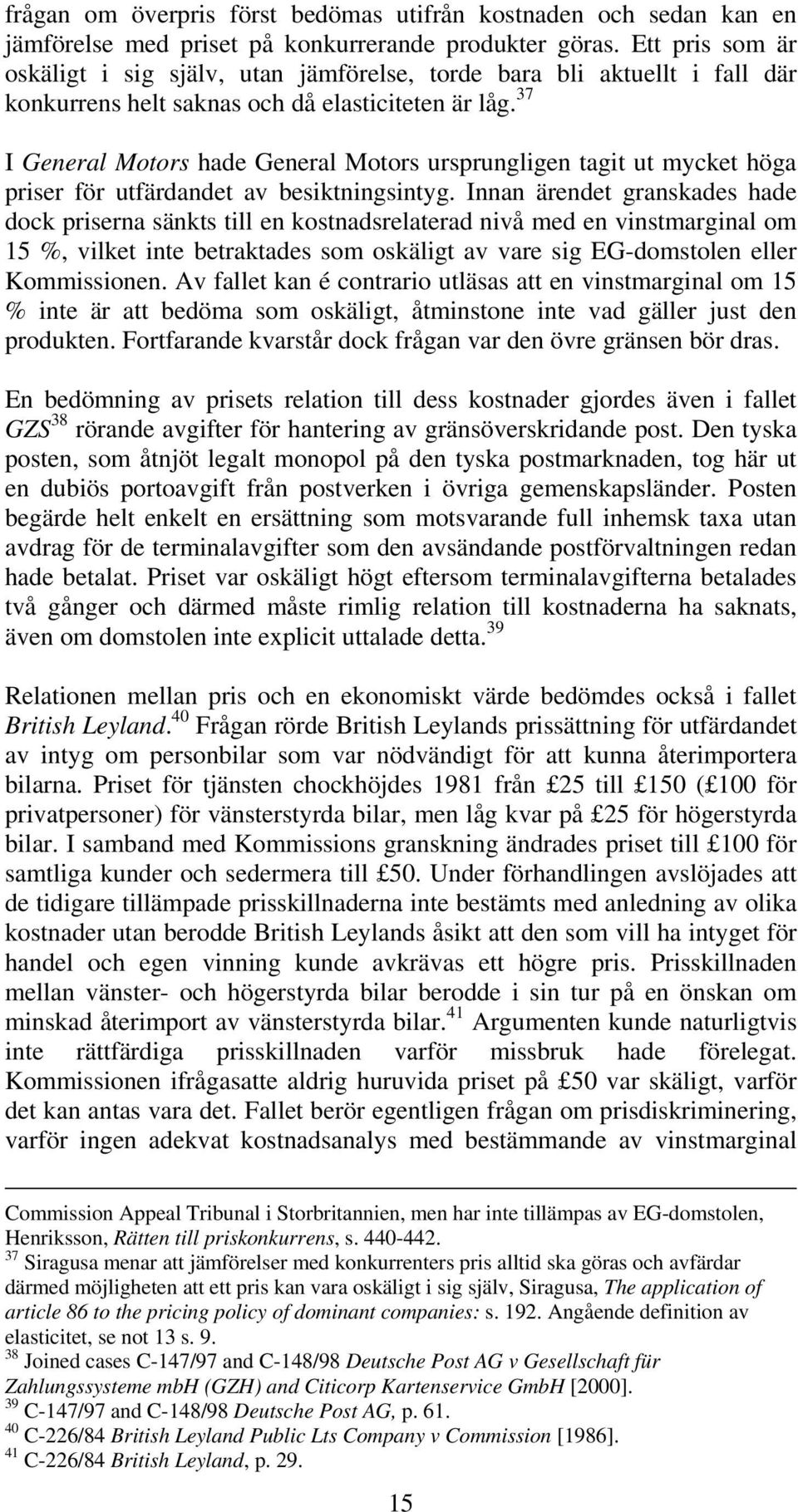 frågan om överpris först bedömas utifrån kostnaden och sedan kan en jämförelse med priset på konkurrerande produkter göras. Ett pris som är oskäligt i sig själv, utan jämförelse, torde bara bli aktuellt i fall där konkurrens helt saknas och då elasticiteten är låg.$^{37}$

I General Motors hade General Motors ursprungligen tagit ut mycket höga priser för utfärdandet av besiktningsintyg. Innan ärendet granskades hade dock priserna sänkts till en kostnadsrelaterad nivå med en vinstmarginal om 15 %, vilket inte betraktades som oskäligt av vare sig EG-domstolen eller Kommissionen. Av fallet kan é contrario utläsas att en vinstmarginal om 15 % inte är att bedöma som oskäligt, åtminstone inte vad gäller just den produkten. Fortfarande kvarstår dock frågan var den övre gränsen bör dras.

En bedömning av prisets relation till dess kostnader gjordes även i fallet GZS$^{38}$ rörande avgifter för hantering av gränsöverskridande post. Den tyska posten, som åtnjöt legalt monopol på den tyska postmarknaden, tog här ut en dubiös portoavgift från postverken i övriga gemenskapsländer. Posten begärde helt enkelt en ersättning som motsvarande full inhemsk taxa utan avdrag för de terminalavgifter som den avsändande postförvaltningen redan hade betalat. Priset var oskäligt högt eftersom terminalavgifterna betalades två gånger och därmed måste rimlig relation till kostnaderna ha saknats, även om domstolen inte explicit uttalade detta.$^{39}$

Relationen mellan pris och en ekonomiskt värde bedömdes också i fallet British Leyland.$^{40}$ Frågan rörde British Leylands prissättning för utfärdandet av intyg om personbilar som var nödvändigt för att kunna återimportera bilarna. Priset för tjänsten chockhöjdes 1981 från £25 till £150 (£100 för privatpersoner) för vänsterstyrda bilar, men låg kvar på £25 för högerstyrda bilar. I samband med Kommissions granskning ändrades priset till £100 för samtliga kunder och sedermera till £50. Under förhandlingen avslöjades att de tidigare tillämpade prisskillnaderna inte bestämts med anledning av olika kostnader utan berodde British Leylands åsikt att den som vill ha intyget för handel och egen vinning kunde avkrävas ett högre pris. Prisskillnaden mellan vänster- och högerstyrda bilar berodde i sin tur på en önskan om minskad återimport av vänsterstyrda bilar.$^{41}$ Argumenten kunde naturligtvis inte rättfärdiga prisskillnaden varför missbruk hade förelegat. Kommissionen ifrågasatte aldrig huruvida priset på £50 var skäligt, varför det kan antas vara det. Fallet berör egentligen frågan om prisdiskriminering, varför ingen adekvat kostnadsanalys med bestämmande av vinstmarginal

Commission Appeal Tribunal i Storbritannien, men har inte tillämpas av EG-domstolen, Henriksson, Rätten till priskonkurrens, s. 440-442.
$^{37}$ Siragusa menar att jämförelser med konkurrenters pris alltid ska göras och avfärdar därmed möjligheten att ett pris kan vara oskäligt i sig själv, Siragusa, The application of article 86 to the pricing policy of dominant companies: s. 192. Angående definition av elasticitet, se not 13 s. 9.
$^{38}$ Joined cases C-147/97 and C-148/98 Deutsche Post AG v Gesellschaft für Zahlungssysteme mbH (GZH) and Citicorp Kartenservice GmbH [2000].
$^{39}$ C-147/97 and C-148/98 Deutsche Post AG, p. 61.
$^{40}$ C-226/84 British Leyland Public Lts Company v Commission [1986].
$^{41}$ C-226/84 British Leyland, p. 29.

15